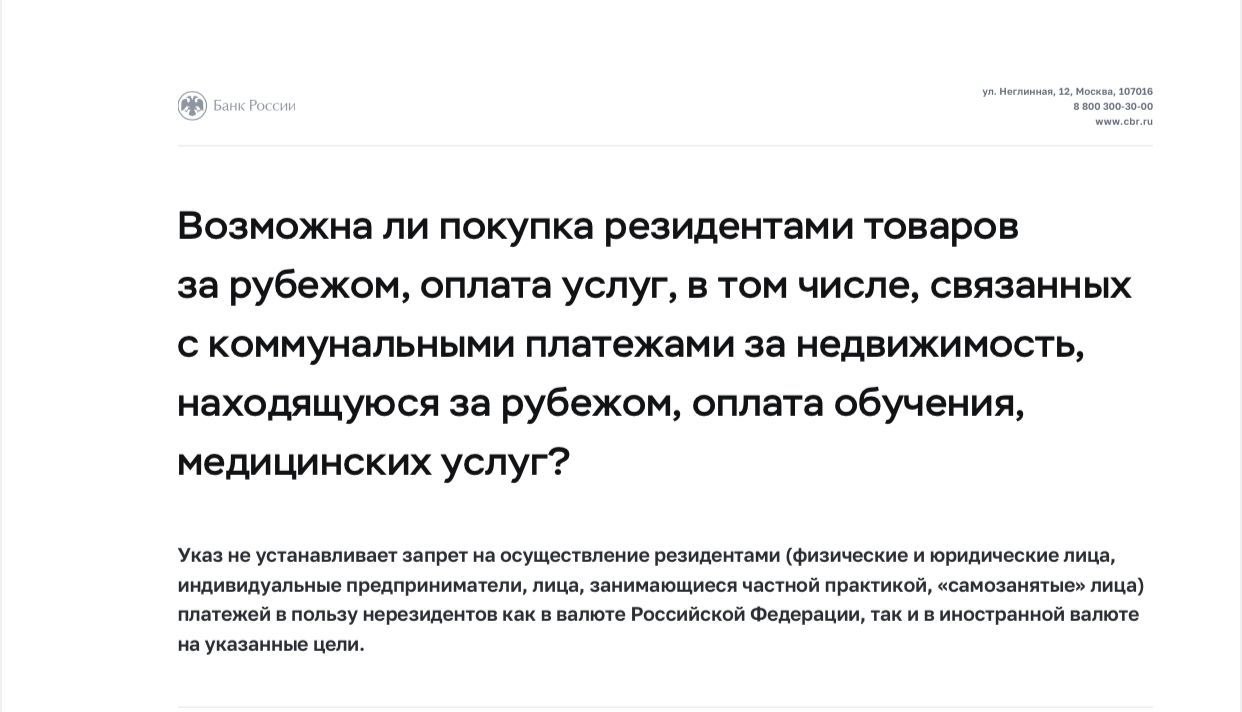 Банк России

ул. Неглинная, 12, Москва, 107016
8 800 300-30-00
www.cbr.ru

Возможна ли покупка резидентами товаров за рубежом, оплата услуг, в том числе, связанных с коммунальными платежами за недвижимость, находящуюся за рубежом, оплата обучения, медицинских услуг?

Указ не устанавливает запрет на осуществление резидентами (физические и юридические лица, индивидуальные предприниматели, лица, занимающиеся частной практикой, «самозанятые» лица) платежей в пользу нерезидентов как в валюте Российской Федерации, так и в иностранной валюте на указанные цели.